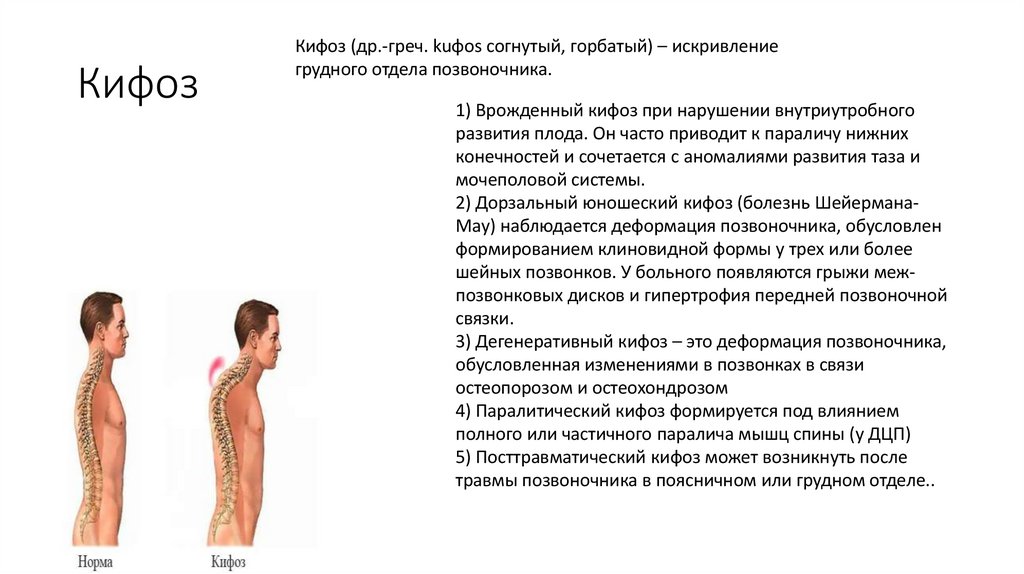 Кифоз

Кифоз (др.-греч. kufos согнутый, горбатый) – искривление грудного отдела позвоночника.

1) Врожденный кифоз при нарушении внутриутробного развития плода. Он часто приводит к параличу нижних конечностей и сочетается с аномалиями развития таза и мочеполовой системы.
2) Дорзальный юношеский кифоз (болезнь Шейермана-Мау) наблюдается деформация позвоночника, обусловлен формированием клиновидной формы у трех или более шейных позвонков. У больного появляются грыжи межпозвонковых дисков и гипертрофия передней позвоночной связки.
3) Дегенеративный кифоз – это деформация позвоночника, обусловленная изменениями в позвонках в связи остеопорозом и остеохондрозом
4) Паралитический кифоз формируется под влиянием полного или частичного паралича мышц спины (у ДЦП)
5) Посттравматический кифоз может возникнуть после травмы позвоночника в поясничном или грудном отделе..

Норма

Кифоз